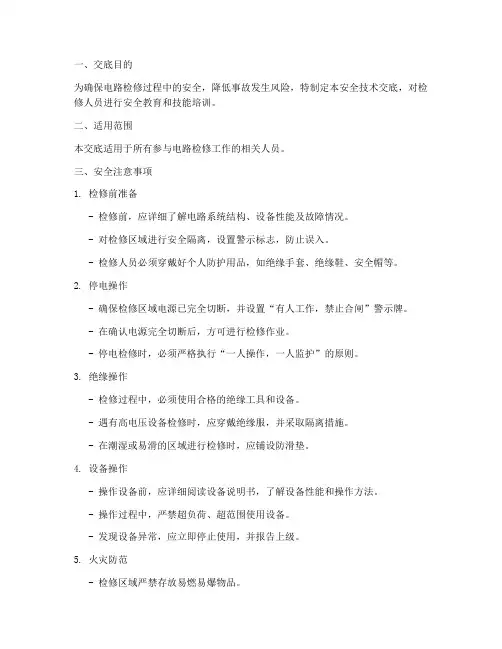 一、交底目的

为确保电路检修过程中的安全，降低事故发生风险，特制定本安全技术交底，对检修人员进行安全教育和技能培训。

二、适用范围

本交底适用于所有参与电路检修工作的相关人员。

三、安全注意事项

1. 检修前准备

- 检修前，应详细了解电路系统结构、设备性能及故障情况。

- 对检修区域进行安全隔离，设置警示标志，防止误入。

- 检修人员必须穿戴好个人防护用品，如绝缘手套、绝缘鞋、安全帽等。

2. 停电操作

- 确保检修区域电源已完全切断，并设置“有人工作，禁止合闸”警示牌。

- 在确认电源完全切断后，方可进行检修作业。

- 停电检修时，必须严格执行“一人操作，一人监护”的原则。

3. 绝缘操作

- 检修过程中，必须使用合格的绝缘工具和设备。

- 遇有高电压设备检修时，应穿戴绝缘服，并采取隔离措施。

- 在潮湿或易滑的区域进行检修时，应铺设防滑垫。

4. 设备操作

- 操作设备前，应详细阅读设备说明书，了解设备性能和操作方法。

- 操作过程中，严禁超负荷、超范围使用设备。

- 发现设备异常，应立即停止使用，并报告上级。

5. 火灾防范

- 检修区域严禁存放易燃易爆物品。